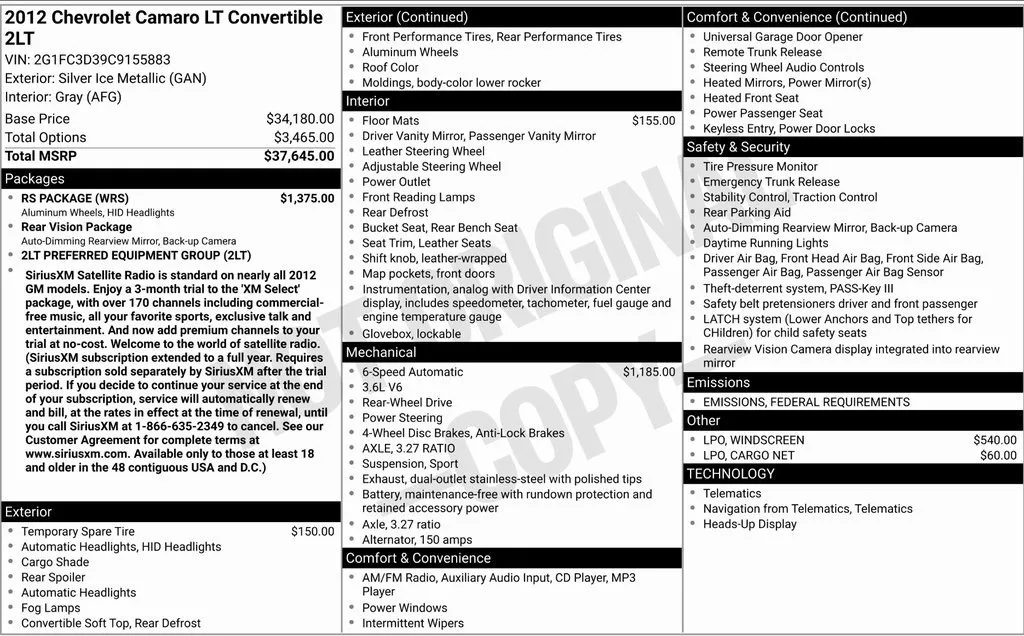 2012 Chevrolet Camaro LT Convertible 2LT
VIN: 2G1FC3D39C9155883
Exterior: Silver Ice Metallic (GAN)
Interior: Gray (AFG)

| Base Price | $34,180.00 |
|---|---|
| Total Options | $3,465.00 |
| Total MSRP | $37,645.00 |

Packages
RS PACKAGE (WRS) $1,375.00
Aluminum Wheels, HID Headlights
Rear Vision Package
Auto-Dimming Rearview Mirror, Back-up Camera
2LT PREFERRED EQUIPMENT GROUP (2LT)

SiriusXM Satellite Radio is standard on nearly all 2012 GM models. Enjoy a 3-month trial to the 'XM Select' package, with over 170 channels including commercial-free music, all your favorite sports, exclusive talk and entertainment. And now add premium channels to your trial at no-cost. Welcome to the world of satellite radio. (SiriusXM subscription extended to a full year. Requires a subscription sold separately by SiriusXM after the trial period. If you decide to continue your service at the end of your subscription, service will automatically renew and bill, at the rates in effect at the time of renewal, until you call SiriusXM at 1-866-635-2349 to cancel. See our Customer Agreement for complete terms at www.siriusxm.com. Available only to those at least 18 and older in the 48 contiguous USA and D.C.)

Exterior
Temporary Spare Tire $150.00
Automatic Headlights, HID Headlights
Cargo Shade
Rear Spoiler
Automatic Headlights
Fog Lamps
Convertible Soft Top, Rear Defrost

Exterior (Continued)
Front Performance Tires, Rear Performance Tires
Aluminum Wheels
Roof Color
Moldings, body-color lower rocker

Interior
Floor Mats $155.00
Driver Vanity Mirror, Passenger Vanity Mirror
Leather Steering Wheel
Adjustable Steering Wheel
Power Outlet
Front Reading Lamps
Rear Defrost
Bucket Seat, Rear Bench Seat
Seat Trim, Leather Seats
Shift knob, leather-wrapped
Map pockets, front doors
Instrumentation, analog with Driver Information Center display, includes speedometer, tachometer, fuel gauge and engine temperature gauge
Glovebox, lockable

Mechanical
6-Speed Automatic $1,185.00
3.6L V6
Rear-Wheel Drive
Power Steering
4-Wheel Disc Brakes, Anti-Lock Brakes
AXLE, 3.27 RATIO
Suspension, Sport
Exhaust, dual-outlet stainless-steel with polished tips
Battery, maintenance-free with rundown protection and retained accessory power
Axle, 3.27 ratio
Alternator, 150 amps

Comfort & Convenience
AM/FM Radio, Auxiliary Audio Input, CD Player, MP3 Player
Power Windows
Intermittent Wipers

Comfort & Convenience (Continued)
Universal Garage Door Opener
Remote Trunk Release
Steering Wheel Audio Controls
Heated Mirrors, Power Mirror(s)
Heated Front Seat
Power Passenger Seat
Keyless Entry, Power Door Locks

Safety & Security
Tire Pressure Monitor
Emergency Trunk Release
Stability Control, Traction Control
Rear Parking Aid
Auto-Dimming Rearview Mirror, Back-up Camera
Daytime Running Lights
Driver Air Bag, Front Head Air Bag, Front Side Air Bag, Passenger Air Bag, Passenger Air Bag Sensor
Theft-deterrent system, PASS-Key III
Safety belt pretensioners driver and front passenger
LATCH system (Lower Anchors and Top tethers for CHildren) for child safety seats
Rearview Vision Camera display integrated into rearview mirror

Emissions
EMISSIONS, FEDERAL REQUIREMENTS

Other
LPO, WINDSCREEN $540.00
LPO, CARGO NET $60.00

TECHNOLOGY
Telematics
Navigation from Telematics, Telematics
Heads-Up Display

NOT ORIGINAL COPY